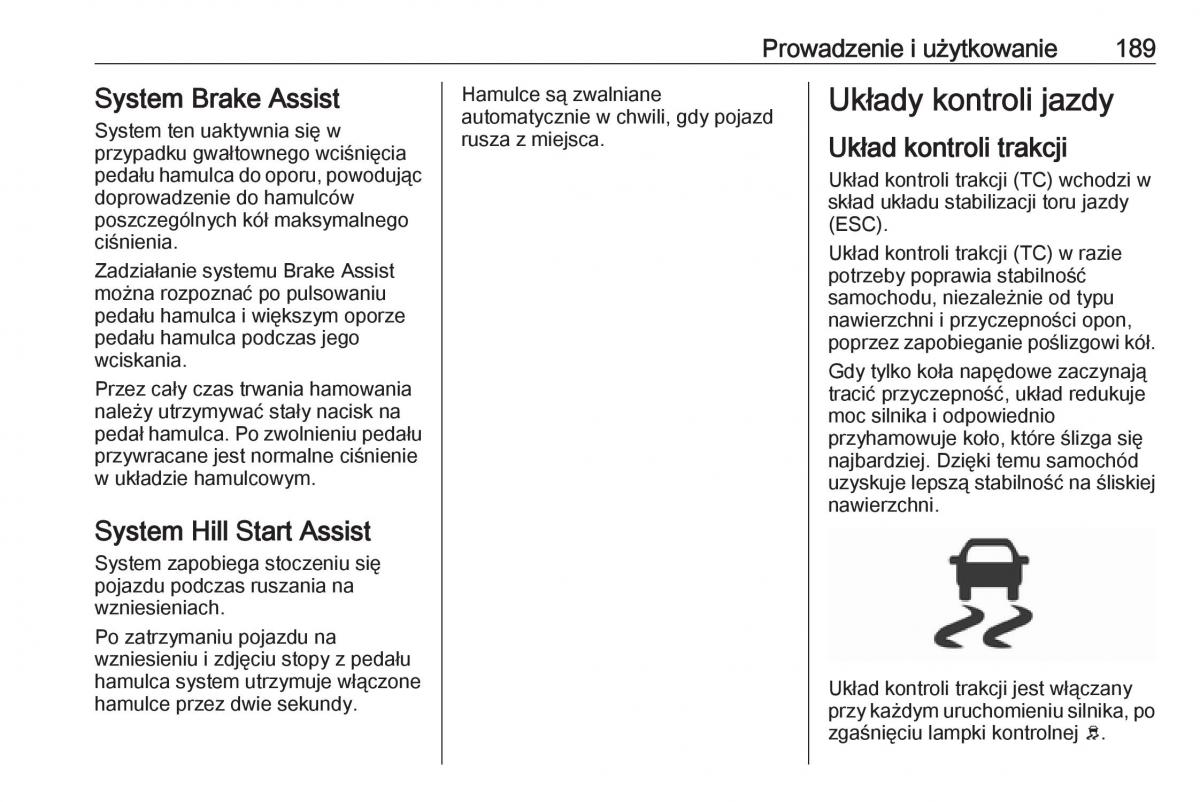 Prowadzenie i użytkowanie 189

System Brake Assist

System ten uaktywnia się w przypadku gwałtownego wciśnięcia pedału hamulca do oporu, powodując doprowadzenie do hamulców poszczególnych kół maksymalnego ciśnienia.

Zadziałanie systemu Brake Assist można rozpoznać po pulsowaniu pedału hamulca i większym oporze pedału hamulca podczas jego wciskania.

Przez cały czas trwania hamowania należy utrzymywać stały nacisk na pedał hamulca. Po zwolnieniu pedału przywracane jest normalne ciśnienie w układzie hamulcowym.

System Hill Start Assist

System zapobiega stoczeniu się pojazdu podczas ruszania na wzniesieniach.

Po zatrzymaniu pojazdu na wzniesieniu i zdjęciu stopy z pedału hamulca system utrzymuje włączone hamulce przez dwie sekundy.

Hamulce są zwalniane automatycznie w chwili, gdy pojazd rusza z miejsca.

Układy kontroli jazdy

Układ kontroli trakcji

Układ kontroli trakcji (TC) wchodzi w skład układu stabilizacji toru jazdy (ESC).

Układ kontroli trakcji (TC) w razie potrzeby poprawia stabilność samochodu, niezależnie od typu nawierzchni i przyczepności opon, poprzez zapobieganie poślizgowi kół.

Gdy tylko koła napędowe zaczynają tracić przyczepność, układ redukuje moc silnika i odpowiednio przyhamowuje koło, które ślizga się najbardziej. Dzięki temu samochód uzyskuje lepszą stabilność na śliskiej nawierzchni.

Układ kontroli trakcji jest włączany przy każdym uruchomieniu silnika, po zgaśnięciu lampki kontrolnej.